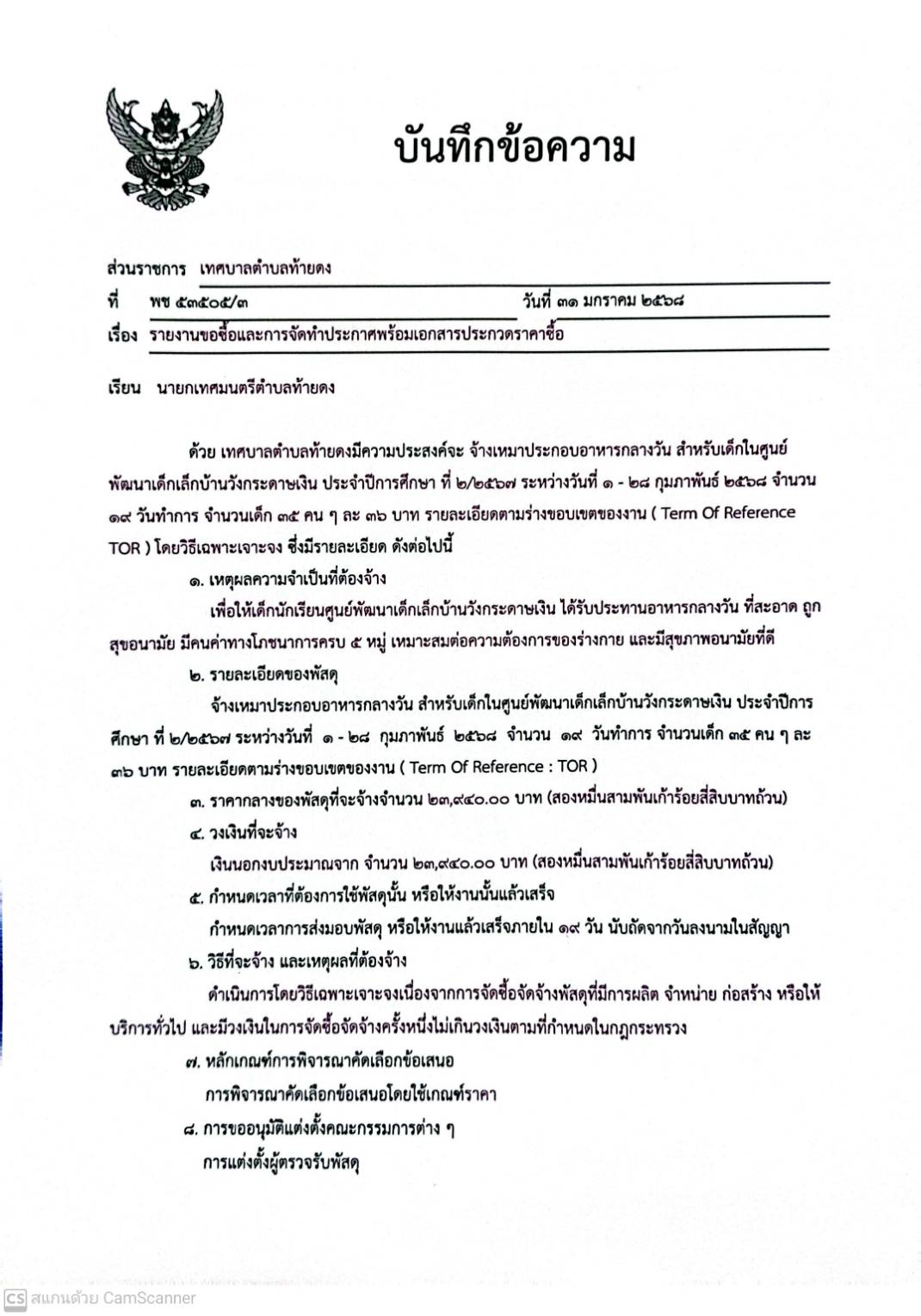 บันทึกข้อความ

ส่วนราชการ เทศบาลตำบลท้ายดง

ที่ พช ๕๓๕๐๕/๓ วันที่ ๓๑ มกราคม ๒๕๖๘

เรื่อง รายงานขอซื้อและการจัดทำประกาศพร้อมเอกสารประกวดราคาซื้อ

เรียน นายกเทศมนตรีตำบลท้ายดง

ด้วย เทศบาลตำบลท้ายดงมีความประสงค์จะ จ้างเหมาประกอบอาหารกลางวัน สำหรับเด็กในศูนย์พัฒนาเด็กเล็กบ้านวังกระดาษเงิน ประจำปีการศึกษา ที่ ๒/๒๕๖๗ ระหว่างวันที่ ๑ - ๒๘ กุมภาพันธ์ ๒๕๖๘ จำนวน ๑๙ วันทำการ จำนวนเด็ก ๓๕ คน ๆ ละ ๓๖ บาท รายละเอียดตามร่างขอบเขตของงาน ( Term Of Reference TOR ) โดยวิธีเฉพาะเจาะจง ซึ่งมีรายละเอียด ดังต่อไปนี้

๑. เหตุผลความจำเป็นที่ต้องจ้าง

เพื่อให้เด็กนักเรียนศูนย์พัฒนาเด็กเล็กบ้านวังกระดาษเงิน ได้รับประทานอาหารกลางวัน ที่สะอาด ถูกสุขอนามัย มีคนค่าทางโภชนาการครบ ๕ หมู่ เหมาะสมต่อความต้องการของร่างกาย และมีสุขภาพอนามัยที่ดี

๒. รายละเอียดของพัสดุ

จ้างเหมาประกอบอาหารกลางวัน สำหรับเด็กในศูนย์พัฒนาเด็กเล็กบ้านวังกระดาษเงิน ประจำปีการศึกษา ที่ ๒/๒๕๖๗ ระหว่างวันที่ ๑ - ๒๘ กุมภาพันธ์ ๒๕๖๘ จำนวน ๑๙ วันทำการ จำนวนเด็ก ๓๕ คน ๆ ละ ๓๖ บาท รายละเอียดตามร่างขอบเขตของงาน ( Term Of Reference : TOR )

๓. ราคากลางของพัสดุที่จะจ้างจำนวน ๒๓,๙๔๐.๐๐ บาท (สองหมื่นสามพันเก้าร้อยสี่สิบบาทถ้วน)

๔. วงเงินที่จะจ้าง

เงินนอกงบประมาณจาก จำนวน ๒๓,๙๔๐.๐๐ บาท (สองหมื่นสามพันเก้าร้อยสี่สิบบาทถ้วน)

๕. กำหนดเวลาที่ต้องการใช้พัสดุนั้น หรือให้งานนั้นแล้วเสร็จ

กำหนดเวลาการส่งมอบพัสดุ หรือให้งานแล้วเสร็จภายใน ๑๙ วัน นับถัดจากวันลงนามในสัญญา

๖. วิธีที่จะจ้าง และเหตุผลที่ต้องจ้าง

ดำเนินการโดยวิธีเฉพาะเจาะจงเนื่องจากการจัดซื้อจัดจ้างพัสดุที่มีการผลิต จำหน่าย ก่อสร้าง หรือให้บริการทั่วไป และมีวงเงินในการจัดซื้อจัดจ้างครั้งหนึ่งไม่เกินวงเงินตามที่กำหนดในกฎกระทรวง

๗. หลักเกณฑ์การพิจารณาคัดเลือกข้อเสนอ

การพิจารณาคัดเลือกข้อเสนอโดยใช้เกณฑ์ราคา

๘. การขออนุมัติแต่งตั้งคณะกรรมการต่าง ๆ

การแต่งตั้งผู้ตรวจรับพัสดุ

CS สแกนด้วย CamScanner